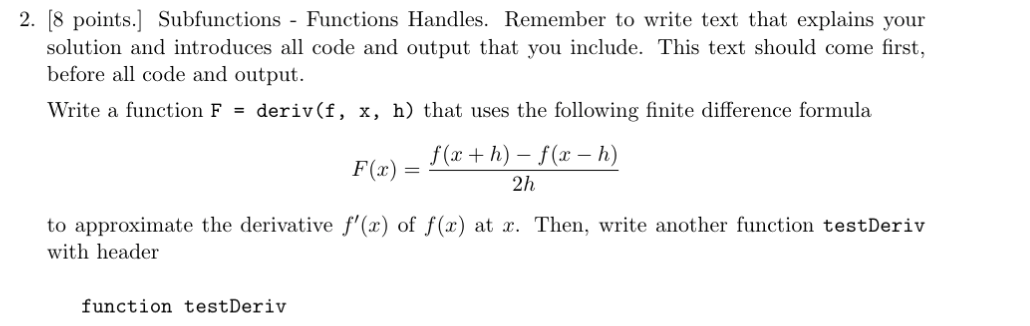 2. [8 points.] Subfunctions - Functions Handles. Remember to write text that explains your solution and introduces all code and output that you include. This text should come first, before all code and output.

Write a function F = deriv(f, x, h) that uses the following finite difference formula

$$F(x) = \frac{f(x+h) - f(x-h)}{2h}$$

to approximate the derivative $f'(x)$ of $f(x)$ at $x$. Then, write another function testDeriv with header

function testDeriv